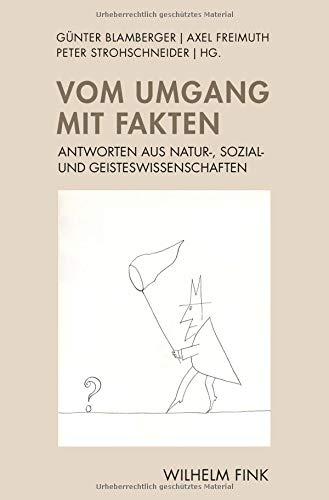 Urheberrechtlich geschütztes Material

GÜNTER BLAMBERGER | AXEL FREIMUTH
PETER STROHSCHNEIDER | HG.

VOM UMGANG MIT FAKTEN

ANTWORTEN AUS NATUR-, SOZIAL- UND GEISTESWISSENSCHAFTEN

?

WILHELM FINK

Urheberrechtlich geschütztes Material